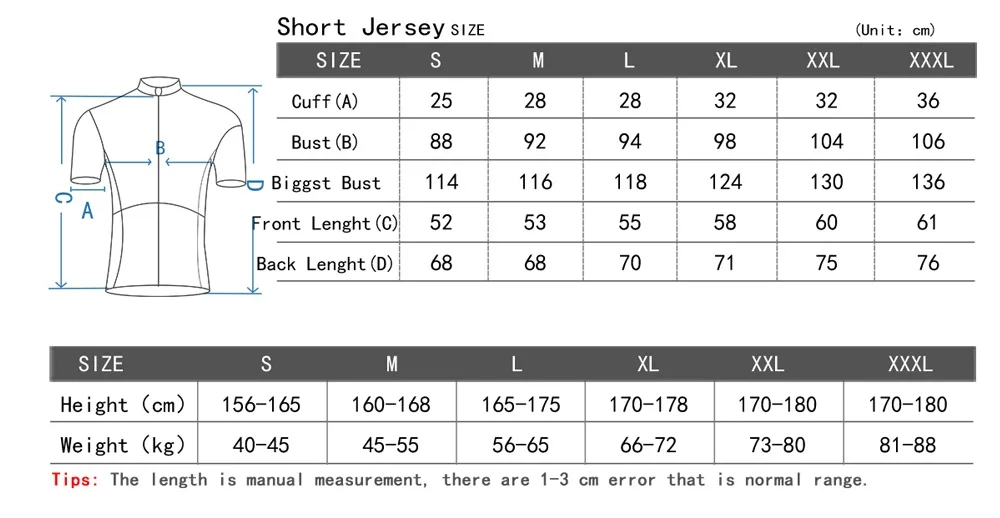 Short Jersey SIZE (Unit: cm)

B
C
A
D

| SIZE | S | M | L | XL | XXL | XXXL |
|---|---|---|---|---|---|---|
| Cuff(A) | 25 | 28 | 28 | 32 | 32 | 36 |
| Bust(B) | 88 | 92 | 94 | 98 | 104 | 106 |
| Biggst Bust | 114 | 116 | 118 | 124 | 130 | 136 |
| Front Lenght(C) | 52 | 53 | 55 | 58 | 60 | 61 |
| Back Lenght(D) | 68 | 68 | 70 | 71 | 75 | 76 |

| SIZE | S | M | L | XL | XXL | XXXL |
|---|---|---|---|---|---|---|
| Height (cm) | 156-165 | 160-168 | 165-175 | 170-178 | 170-180 | 170-180 |
| Weight (kg) | 40-45 | 45-55 | 56-65 | 66-72 | 73-80 | 81-88 |

Tips: The length is manual measurement, there are 1-3 cm error that is normal range.